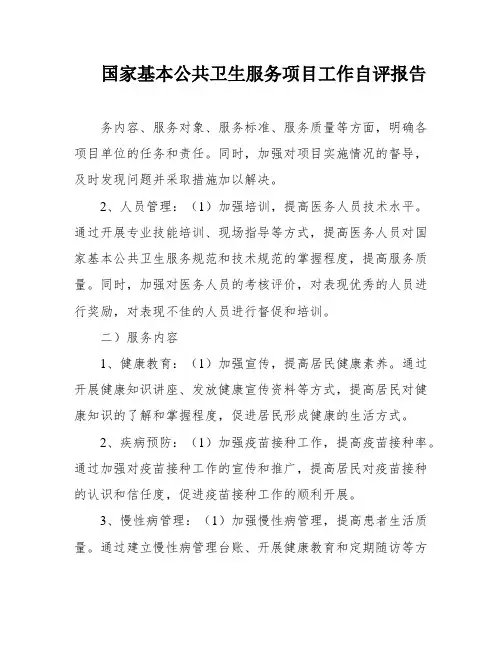 国家基本公共卫生服务项目工作自评报告

务内容、服务对象、服务标准、服务质量等方面，明确各项目单位的任务和责任。同时，加强对项目实施情况的督导，及时发现问题并采取措施加以解决。

2、人员管理：（1）加强培训，提高医务人员技术水平。通过开展专业技能培训、现场指导等方式，提高医务人员对国家基本公共卫生服务规范和技术规范的掌握程度，提高服务质量。同时，加强对医务人员的考核评价，对表现优秀的人员进行奖励，对表现不佳的人员进行督促和培训。

二）服务内容

1、健康教育：（1）加强宣传，提高居民健康素养。通过开展健康知识讲座、发放健康宣传资料等方式，提高居民对健康知识的了解和掌握程度，促进居民形成健康的生活方式。

2、疾病预防：（1）加强疫苗接种工作，提高疫苗接种率。通过加强对疫苗接种工作的宣传和推广，提高居民对疫苗接种的认识和信任度，促进疫苗接种工作的顺利开展。

3、慢性病管理：（1）加强慢性病管理，提高患者生活质量。通过建立慢性病管理台账、开展健康教育和定期随访等方